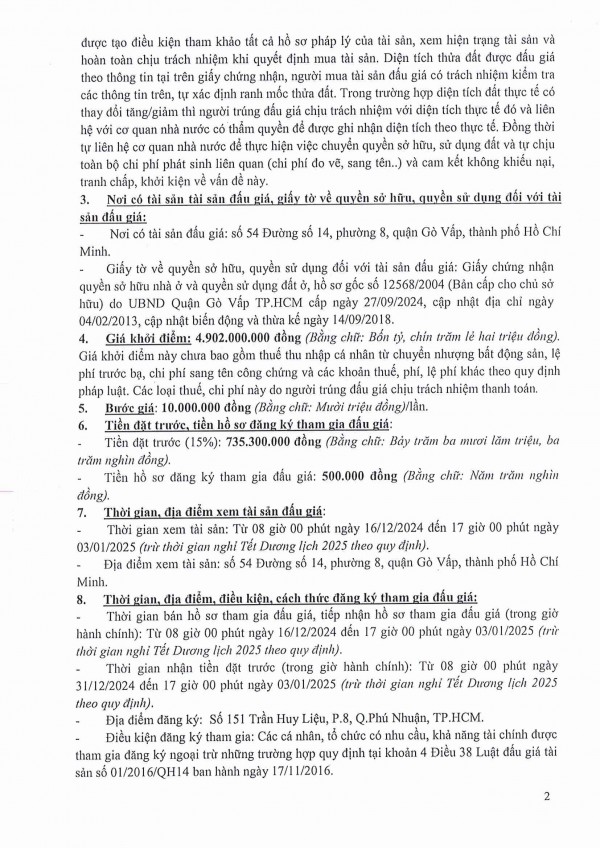 được tạo điều kiện tham khảo tất cả hồ sơ pháp lý của tài sản, xem hiện trạng tài sản và hoàn toàn chịu trách nhiệm khi quyết định mua tài sản. Diện tích thửa đất được đấu giá theo thông tin tại trên giấy chứng nhận, người mua tài sản đấu giá có trách nhiệm kiểm tra các thông tin trên, tự xác định ranh mốc thửa đất. Trong trường hợp diện tích đất thực tế có thay đổi tăng/giảm thì người trúng đấu giá chịu trách nhiệm với diện tích thực tế đó và liên hệ với cơ quan nhà nước có thẩm quyền để được ghi nhận diện tích theo thực tế. Đồng thời tự liên hệ cơ quan nhà nước để thực hiện việc chuyển quyền sở hữu, sử dụng đất và tự chịu toàn bộ chi phí phát sinh liên quan (chi phí đo vẽ, sang tên..) và cam kết không khiếu nại, tranh chấp, khởi kiện về vấn đề này.

3. Nơi có tài sản tài sản đấu giá, giấy tờ về quyền sở hữu, quyền sử dụng đối với tài sản đấu giá:

- Nơi có tài sản đấu giá: số 54 Đường số 14, phường 8, quận Gò Vấp, thành phố Hồ Chí Minh.

- Giấy tờ về quyền sở hữu, quyền sử dụng đối với tài sản đấu giá: Giấy chứng nhận quyền sở hữu nhà ở và quyền sử dụng đất ở, hồ sơ gốc số 12568/2004 (Bản cấp cho chủ sở hữu) do UBND Quận Gò Vấp TP.HCM cấp ngày 27/09/2024, cập nhật địa chỉ ngày 04/02/2013, cập nhật biến động và thừa kế ngày 14/09/2018.

4. Giá khởi điểm: 4.902.000.000 đồng (Bằng chữ: Bốn tỷ, chín trăm lẻ hai triệu đồng). Giá khởi điểm này chưa bao gồm thuế thu nhập cá nhân từ chuyển nhượng bất động sản, lệ phí trước bạ, chi phí sang tên công chứng và các khoản thuế, phí, lệ phí khác theo quy định pháp luật. Các loại thuế, chi phí này do người trúng đấu giá chịu trách nhiệm thanh toán.

5. Bước giá: 10.000.000 đồng (Bằng chữ: Mười triệu đồng)/lần.

6. Tiền đặt trước, tiền hồ sơ đăng ký tham gia đấu giá:

- Tiền đặt trước (15%): 735.300.000 đồng (Bằng chữ: Bảy trăm ba mươi lăm triệu, ba trăm nghìn đồng).

- Tiền hồ sơ đăng ký tham gia đấu giá: 500.000 đồng (Bằng chữ: Năm trăm nghìn đồng).

7. Thời gian, địa điểm xem tài sản đấu giá:

- Thời gian xem tài sản: Từ 08 giờ 00 phút ngày 16/12/2024 đến 17 giờ 00 phút ngày 03/01/2025 (trừ thời gian nghỉ Tết Dương lịch 2025 theo quy định).

- Địa điểm xem tài sản: số 54 Đường số 14, phường 8, quận Gò Vấp, thành phố Hồ Chí Minh.

8. Thời gian, địa điểm, điều kiện, cách thức đăng ký tham gia đấu giá:

- Thời gian bán hồ sơ tham gia đấu giá, tiếp nhận hồ sơ tham gia đấu giá (trong giờ hành chính): Từ 08 giờ 00 phút ngày 16/12/2024 đến 17 giờ 00 phút ngày 03/01/2025 (trừ thời gian nghỉ Tết Dương lịch 2025 theo quy định).

- Thời gian nhận tiền đặt trước (trong giờ hành chính): Từ 08 giờ 00 phút ngày 31/12/2024 đến 17 giờ 00 phút ngày 03/01/2025 (trừ thời gian nghỉ Tết Dương lịch 2025 theo quy định).

- Địa điểm đăng ký: Số 151 Trần Huy Liệu, P.8, Q.Phú Nhuận, TP.HCM.

- Điều kiện đăng ký tham gia: Các cá nhân, tổ chức có nhu cầu, khả năng tài chính được tham gia đăng ký ngoại trừ những trường hợp quy định tại khoản 4 Điều 38 Luật đấu giá tài sản số 01/2016/QH14 ban hành ngày 17/11/2016.

2